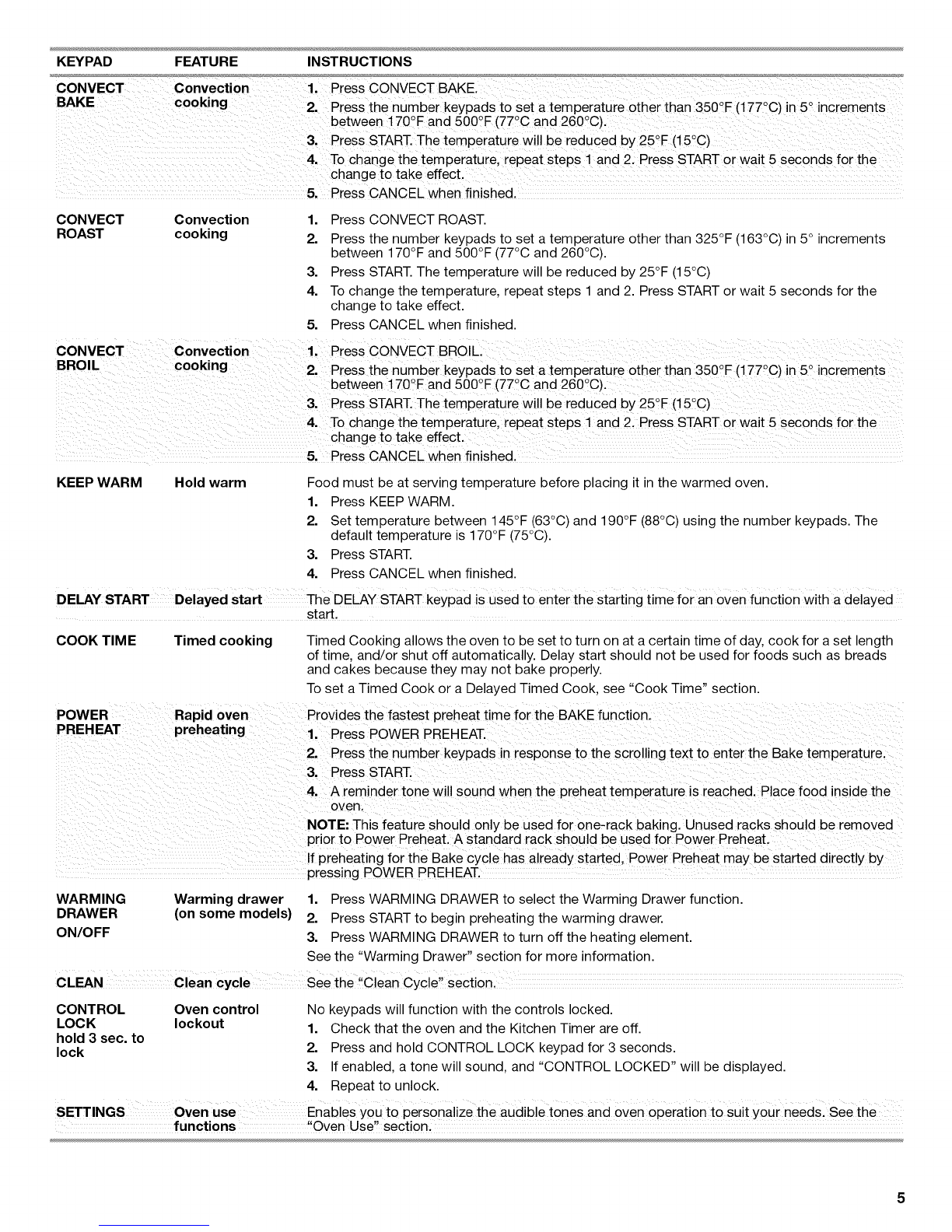 | KEYPAD | FEATURE | INSTRUCTIONS |
|---|---|---|
| CONVECT BAKE | Convection cooking | 1. Press CONVECT BAKE. 2. Press the number keypads to set a temperature other than 350°F (177°C) in 5° increments between 170°F and 500°F (77°C and 260°C). 3. Press START. The temperature will be reduced by 25°F (15°C) 4. To change the temperature, repeat steps 1 and 2. Press START or wait 5 seconds for the change to take effect. 5. Press CANCEL when finished. |
| CONVECT ROAST | Convection cooking | 1. Press CONVECT ROAST. 2. Press the number keypads to set a temperature other than 325°F (163°C) in 5° increments between 170°F and 500°F (77°C and 260°C). 3. Press START. The temperature will be reduced by 25°F (15°C) 4. To change the temperature, repeat steps 1 and 2. Press START or wait 5 seconds for the change to take effect. 5. Press CANCEL when finished. |
| CONVECT BROIL | Convection cooking | 1. Press CONVECT BROIL. 2. Press the number keypads to set a temperature other than 350°F (177°C) in 5° increments between 170°F and 500°F (77°C and 260°C). 3. Press START. The temperature will be reduced by 25°F (15°C) 4. To change the temperature, repeat steps 1 and 2. Press START or wait 5 seconds for the change to take effect. 5. Press CANCEL when finished. |
| KEEP WARM | Hold warm | Food must be at serving temperature before placing it in the warmed oven. 1. Press KEEP WARM. 2. Set temperature between 145°F (63°C) and 190°F (88°C) using the number keypads. The default temperature is 170°F (75°C). 3. Press START. 4. Press CANCEL when finished. |
| DELAY START | Delayed start | The DELAY START keypad is used to enter the starting time for an oven function with a delayed start. |
| COOK TIME | Timed cooking | Timed Cooking allows the oven to be set to turn on at a certain time of day, cook for a set length of time, and/or shut off automatically. Delay start should not be used for foods such as breads and cakes because they may not bake properly. To set a Timed Cook or a Delayed Timed Cook, see "Cook Time" section. |
| POWER PREHEAT | Rapid oven preheating | Provides the fastest preheat time for the BAKE function. 1. Press POWER PREHEAT. 2. Press the number keypads in response to the scrolling text to enter the Bake temperature. 3. Press START. 4. A reminder tone will sound when the preheat temperature is reached. Place food inside the oven. NOTE: This feature should only be used for one-rack baking. Unused racks should be removed prior to Power Preheat. A standard rack should be used for Power Preheat. If preheating for the Bake cycle has already started, Power Preheat may be started directly by pressing POWER PREHEAT. |
| WARMING DRAWER ON/OFF | Warming drawer (on some models) | 1. Press WARMING DRAWER to select the Warming Drawer function. 2. Press START to begin preheating the warming drawer. 3. Press WARMING DRAWER to turn off the heating element. See the "Warming Drawer" section for more information. |
| CLEAN | Clean cycle | See the "Clean Cycle" section. |
| CONTROL LOCK hold 3 sec. to lock | Oven control lockout | No keypads will function with the controls locked. 1. Check that the oven and the Kitchen Timer are off. 2. Press and hold CONTROL LOCK keypad for 3 seconds. 3. If enabled, a tone will sound, and "CONTROL LOCKED" will be displayed. 4. Repeat to unlock. |
| SETTINGS | Oven use functions | Enables you to personalize the audible tones and oven operation to suit your needs. See the "Oven Use" section. |

5